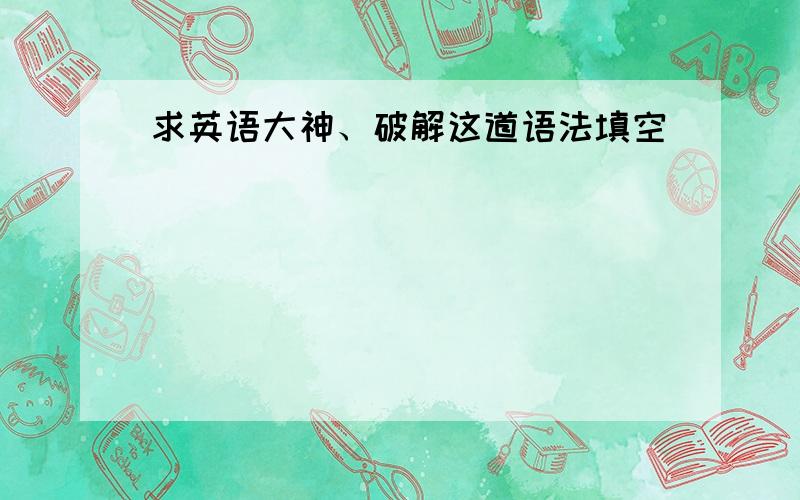 求英语大神、破解这道语法填空

ABC

Back to School